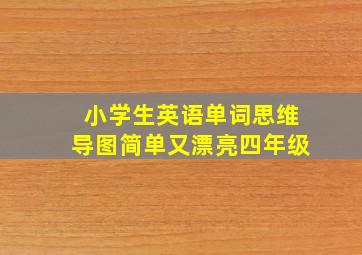 小学生英语单词思维导图简单又漂亮四年级